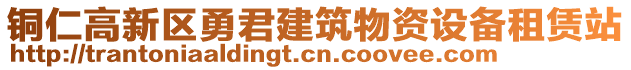 铜仁高新区勇君建筑物资设备租赁站
http://trantoniaaldingt.cn.coovee.com